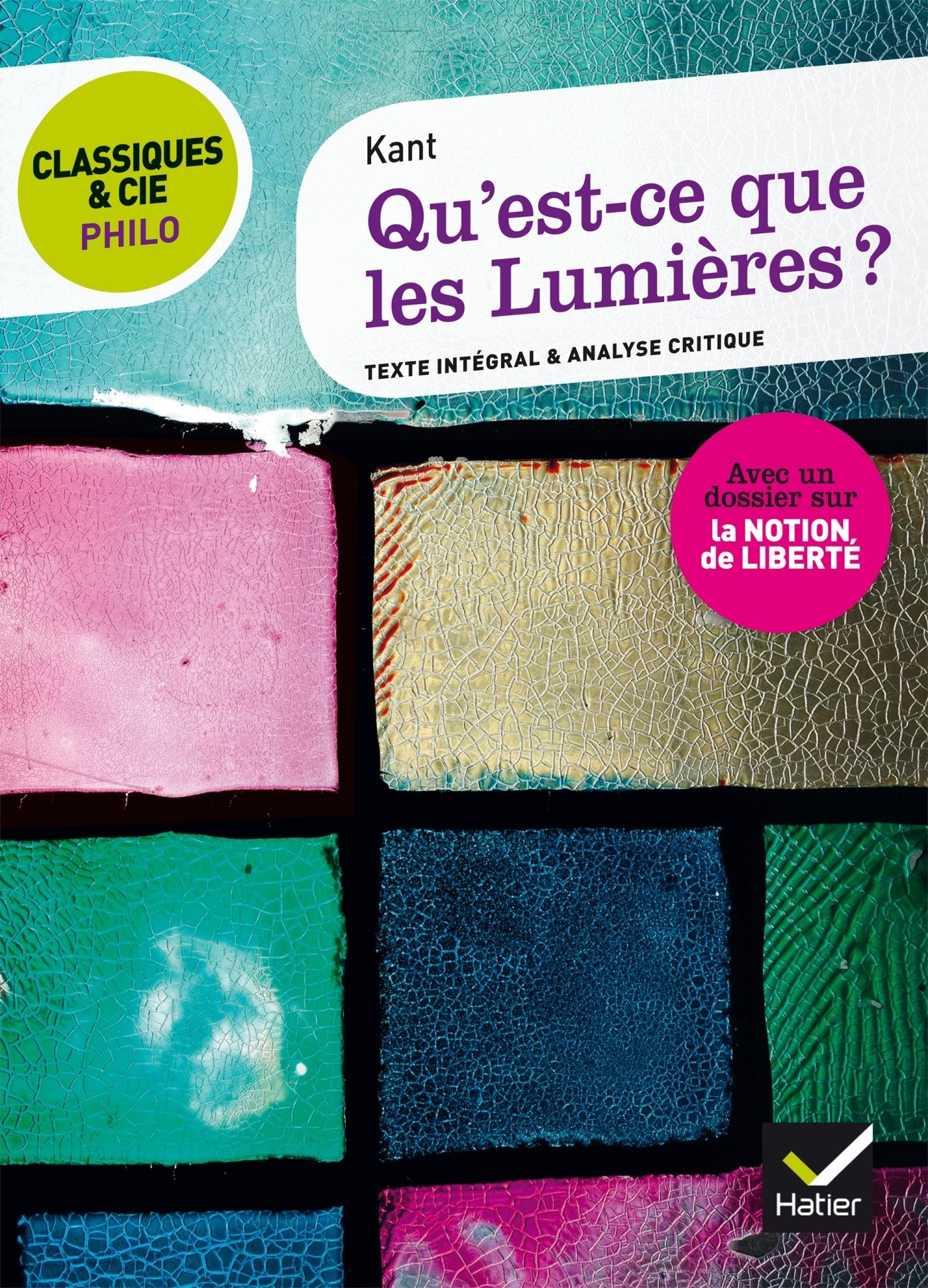 CLASSIQUES & CIE PHILO

Kant

Qu'est-ce que les Lumières ?

TEXTE INTÉGRAL & ANALYSE CRITIQUE

Avec un dossier sur la NOTION de LIBERTÉ

Hatier